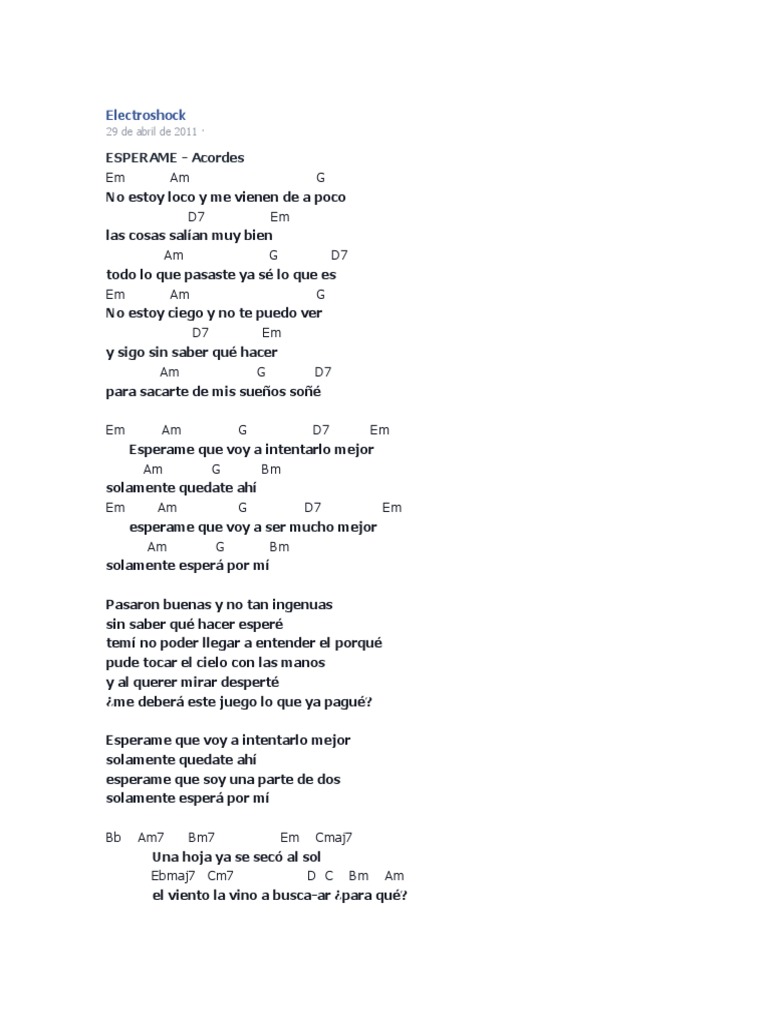 Electroshock
29 de abril de 2011 ·

ESPERAME - Acordes
Em Am G
No estoy loco y me vienen de a poco
D7 Em
las cosas salían muy bien
Am G D7
todo lo que pasaste ya sé lo que es
Em Am G
No estoy ciego y no te puedo ver
D7 Em
y sigo sin saber qué hacer
Am G D7
para sacarte de mis sueños soñé

Em Am G D7 Em
Esperame que voy a intentarlo mejor
Am G Bm
solamente quedate ahí
Em Am G D7 Em
esperame que voy a ser mucho mejor
Am G Bm
solamente esperá por mí

Pasaron buenas y no tan ingenuas
sin saber qué hacer esperé
temí no poder llegar a entender el porqué
pude tocar el cielo con las manos
y al querer mirar desperté
¿me deberá este juego lo que ya pagué?

Esperame que voy a intentarlo mejor
solamente quedate ahí
esperame que soy una parte de dos
solamente esperá por mí

Bb Am7 Bm7 Em Cmaj7
Una hoja ya se secó al sol
Ebmaj7 Cm7 D C Bm Am
el viento la vino a busca-ar ¿para qué?